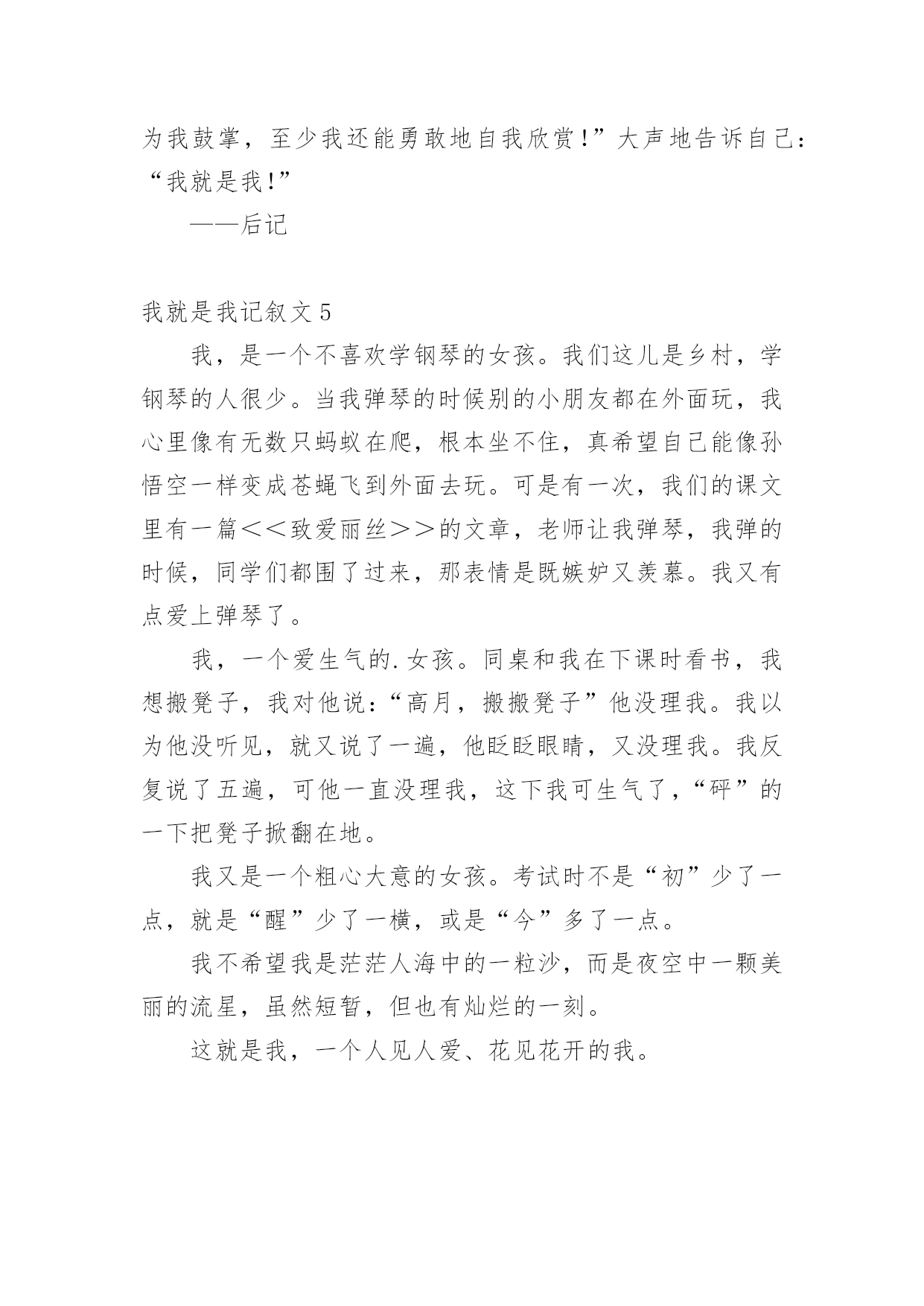 为我鼓掌，至少我还能勇敢地自我欣赏！”大声地告诉自己：“我就是我！”

——后记

我就是我记叙文 5

我，是一个不喜欢学钢琴的女孩。我们这儿是乡村，学钢琴的人很少。当我弹琴的时候别的小朋友都在外面玩，我心里像有无数只蚂蚁在爬，根本坐不住，真希望自己能像孙悟空一样变成苍蝇飞到外面去玩。可是有一次，我们的课文里有一篇＜＜致爱丽丝＞＞的文章，老师让我弹琴，我弹的时候，同学们都围了过来，那表情是既嫉妒又羡慕。我又有点爱上弹琴了。

我，一个爱生气的.女孩。同桌和我在下课时看书，我想搬凳子，我对他说：“高月，搬搬凳子”他没理我。我以为他没听见，就又说了一遍，他眨眨眼睛，又没理我。我反复说了五遍，可他一直没理我，这下我可生气了，“砰”的一下把凳子掀翻在地。

我又是一个粗心大意的女孩。考试时不是“初”少了一点，就是“醒”少了一横，或是“今”多了一点。

我不希望我是茫茫人海中的一粒沙，而是夜空中一颗美丽的流星，虽然短暂，但也有灿烂的一刻。

这就是我，一个人见人爱、花见花开的我。